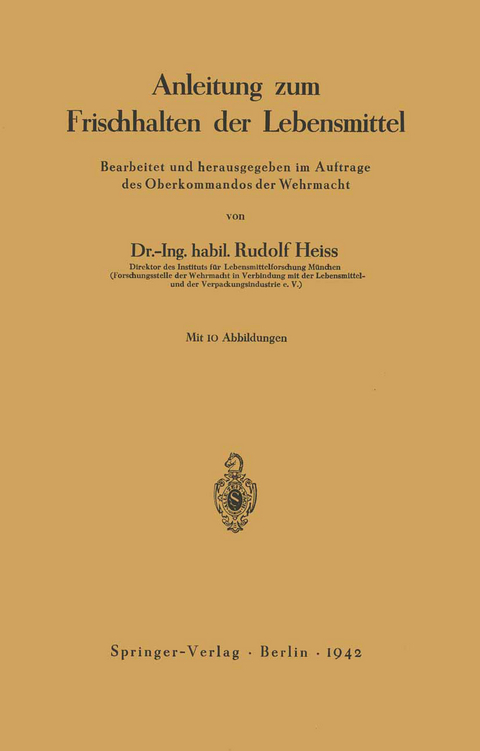 Anleitung zum
Frischhalten der Lebensmittel

Bearbeitet und herausgegeben im Auftrage des Oberkommandos der Wehrmacht

von

Dr.-Ing. habil. Rudolf Heiss

Direktor des Instituts für Lebensmittelforschung München (Forschungsstelle der Wehrmacht in Verbindung mit der Lebensmittel- und der Verpackungsindustrie e. V.)

Mit 10 Abbildungen

S

Springer-Verlag · Berlin · 1942